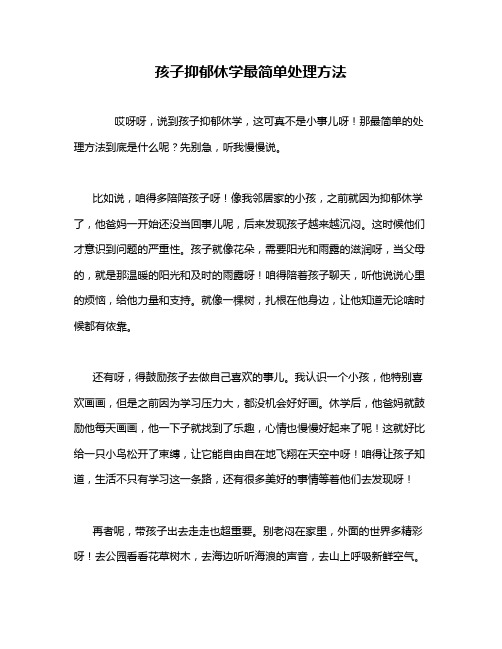 孩子抑郁休学最简单处理方法

哎呀呀，说到孩子抑郁休学，这可真不是小事儿呀！那最简单的处理方法到底是什么呢？先别急，听我慢慢说。

比如说，咱得多陪陪孩子呀！像我邻居家的小孩，之前就因为抑郁休学了，他爸妈一开始还没当回事儿呢，后来发现孩子越来越沉闷。这时候他们才意识到问题的严重性。孩子就像花朵，需要阳光和雨露的滋润呀，当父母的，就是那温暖的阳光和及时的雨露呀！咱得陪着孩子聊天，听他说说心里的烦恼，给他力量和支持。就像一棵树，扎根在他身边，让他知道无论啥时候都有依靠。

还有呀，得鼓励孩子去做自己喜欢的事儿。我认识一个小孩，他特别喜欢画画，但是之前因为学习压力大，都没机会好好画。休学后，他爸妈就鼓励他每天画画，他一下子就找到了乐趣，心情也慢慢好起来了呢！这就好比给一只小鸟松开了束缚，让它能自由自在地飞翔在天空中呀！咱得让孩子知道，生活不只有学习这一条路，还有很多美好的事情等着他们去发现呀！

再者呢，带孩子出去走走也超重要。别老闷在家里，外面的世界多精彩呀！去公园看看花草树木，去海边听听海浪的声音，去山上呼吸新鲜空气。